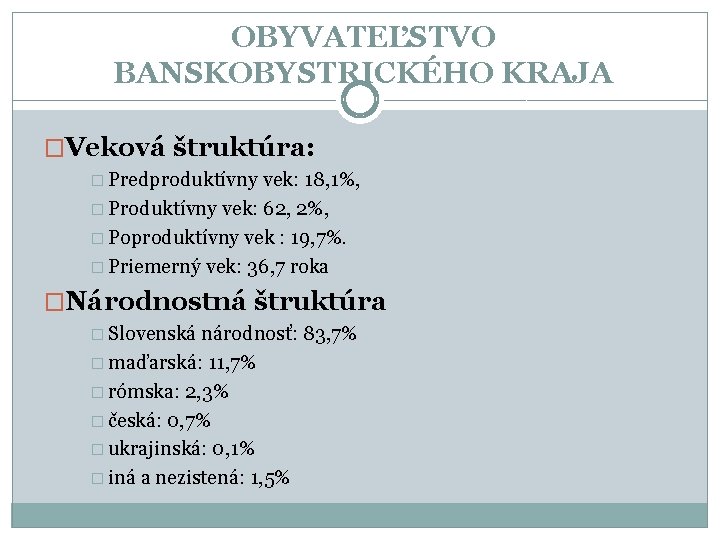 OBYVATEĽSTVO BANSKOBYSTRICKÉHO KRAJA

Veková štruktúra:
Predproduktívny vek: 18,1%,
Produktívny vek: 62, 2%,
Poproduktívny vek : 19,7%.
Priemerný vek: 36,7 roka

Národnostná štruktúra
Slovenská národnosť: 83,7%
maďarská: 11,7%
rómska: 2,3%
česká: 0,7%
ukrajinská: 0,1%
iná a nezistená: 1,5%